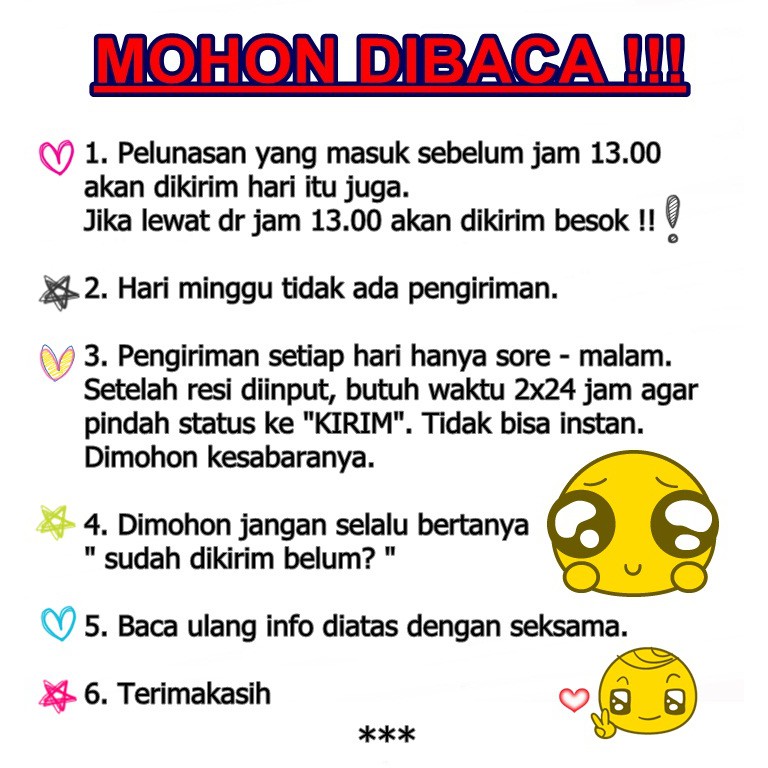 MOHON DIBACA !!!

1. Pelunasan yang masuk sebelum jam 13.00 akan dikirim hari itu juga.
Jika lewat dr jam 13.00 akan dikirim besok !!

2. Hari minggu tidak ada pengiriman.

3. Pengiriman setiap hari hanya sore - malam. Setelah resi diinput, butuh waktu 2x24 jam agar pindah status ke "KIRIM". Tidak bisa instan. Dimohon kesabaranya.

4. Dimohon jangan selalu bertanya " sudah dikirim belum? "

5. Baca ulang info diatas dengan seksama.

6. Terimakasih

***